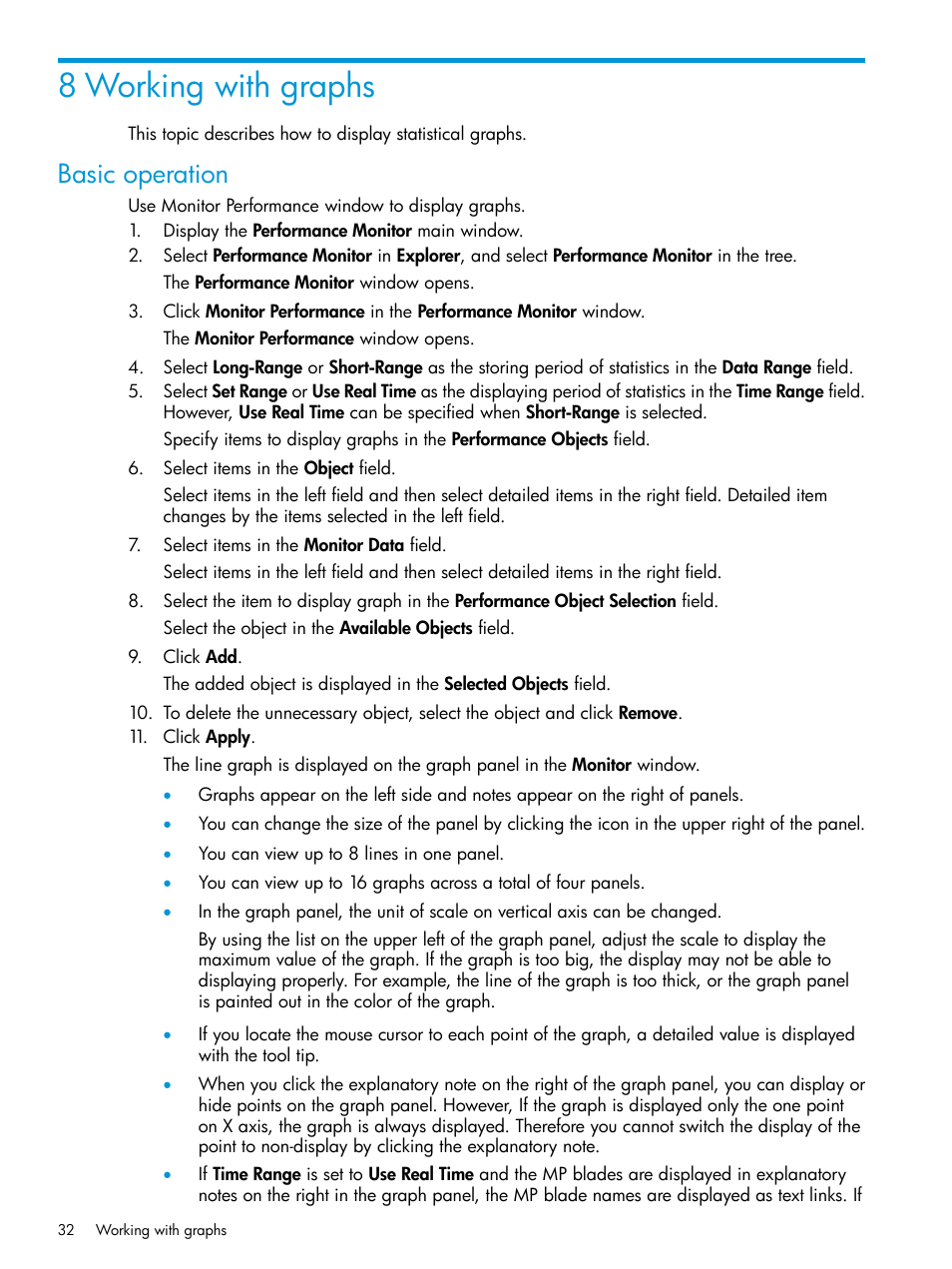 8 Working with graphs

This topic describes how to display statistical graphs.

Basic operation

Use Monitor Performance window to display graphs.

1. Display the Performance Monitor main window.
2. Select Performance Monitor in Explorer, and select Performance Monitor in the tree.

The Performance Monitor window opens.

3. Click Monitor Performance in the Performance Monitor window.

The Monitor Performance window opens.

4. Select Long-Range or Short-Range as the storing period of statistics in the Data Range field.
5. Select Set Range or Use Real Time as the displaying period of statistics in the Time Range field. However, Use Real Time can be specified when Short-Range is selected.

Specify items to display graphs in the Performance Objects field.

6. Select items in the Object field.

Select items in the left field and then select detailed items in the right field. Detailed item changes by the items selected in the left field.

7. Select items in the Monitor Data field.

Select items in the left field and then select detailed items in the right field.

8. Select the item to display graph in the Performance Object Selection field.

Select the object in the Available Objects field.

9. Click Add.

The added object is displayed in the Selected Objects field.

10. To delete the unnecessary object, select the object and click Remove.
11. Click Apply.

The line graph is displayed on the graph panel in the Monitor window.

• Graphs appear on the left side and notes appear on the right of panels.
• You can change the size of the panel by clicking the icon in the upper right of the panel.
• You can view up to 8 lines in one panel.
• You can view up to 16 graphs across a total of four panels.
• In the graph panel, the unit of scale on vertical axis can be changed.

By using the list on the upper left of the graph panel, adjust the scale to display the maximum value of the graph. If the graph is too big, the display may not be able to displaying properly. For example, the line of the graph is too thick, or the graph panel is painted out in the color of the graph.

• If you locate the mouse cursor to each point of the graph, a detailed value is displayed with the tool tip.
• When you click the explanatory note on the right of the graph panel, you can display or hide points on the graph panel. However, If the graph is displayed only the one point on X axis, the graph is always displayed. Therefore you cannot switch the display of the point to non-display by clicking the explanatory note.
• If Time Range is set to Use Real Time and the MP blades are displayed in explanatory notes on the right in the graph panel, the MP blade names are displayed as text links. If

32 Working with graphs